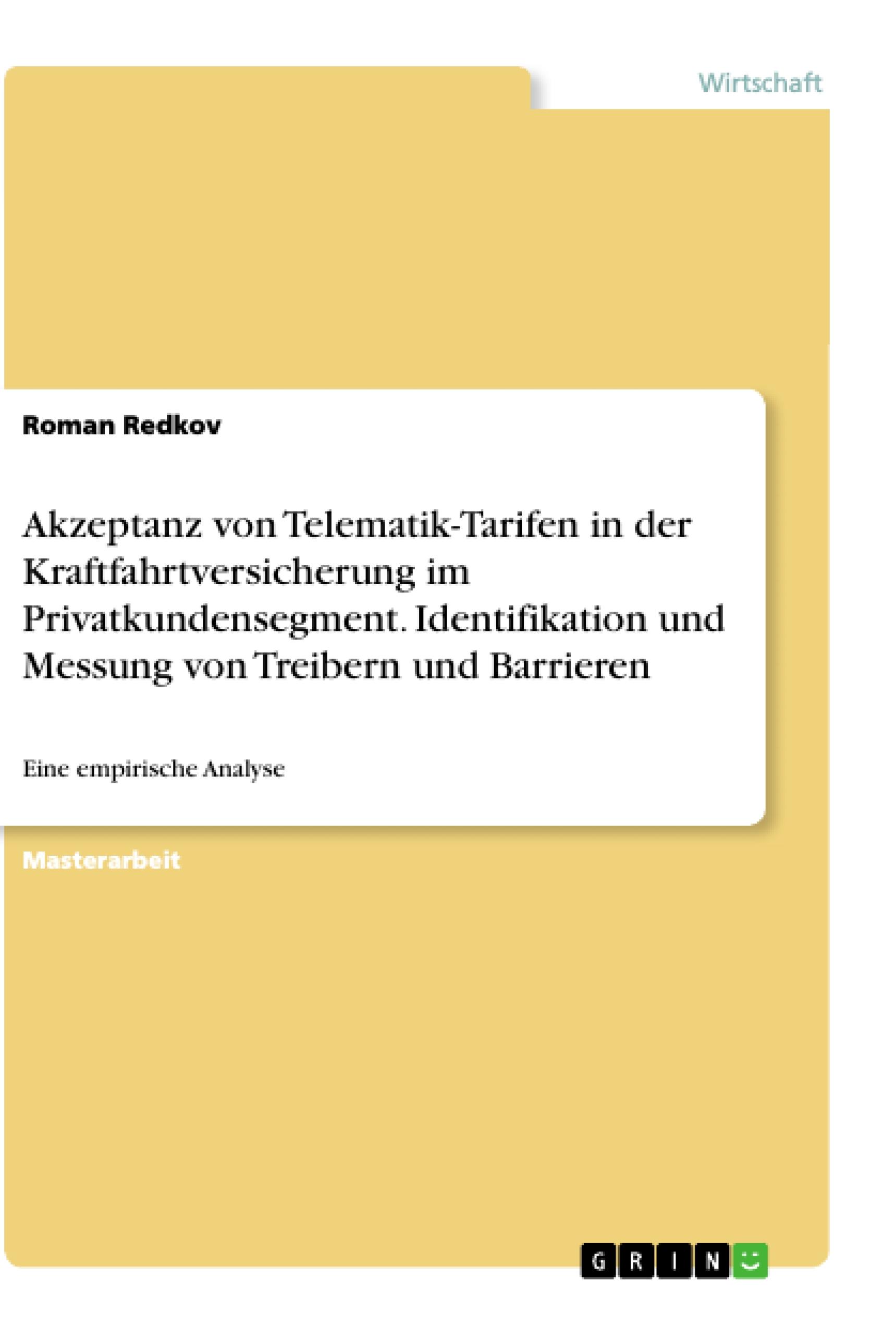 Wirtschaft

Roman Redkov

Akzeptanz von Telematik-Tarifen in der Kraftfahrtversicherung im Privatkundensegment. Identifikation und Messung von Treibern und Barrieren

Eine empirische Analyse

Masterarbeit

GRIN